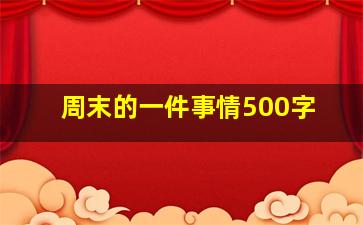 周末的一件事情500字